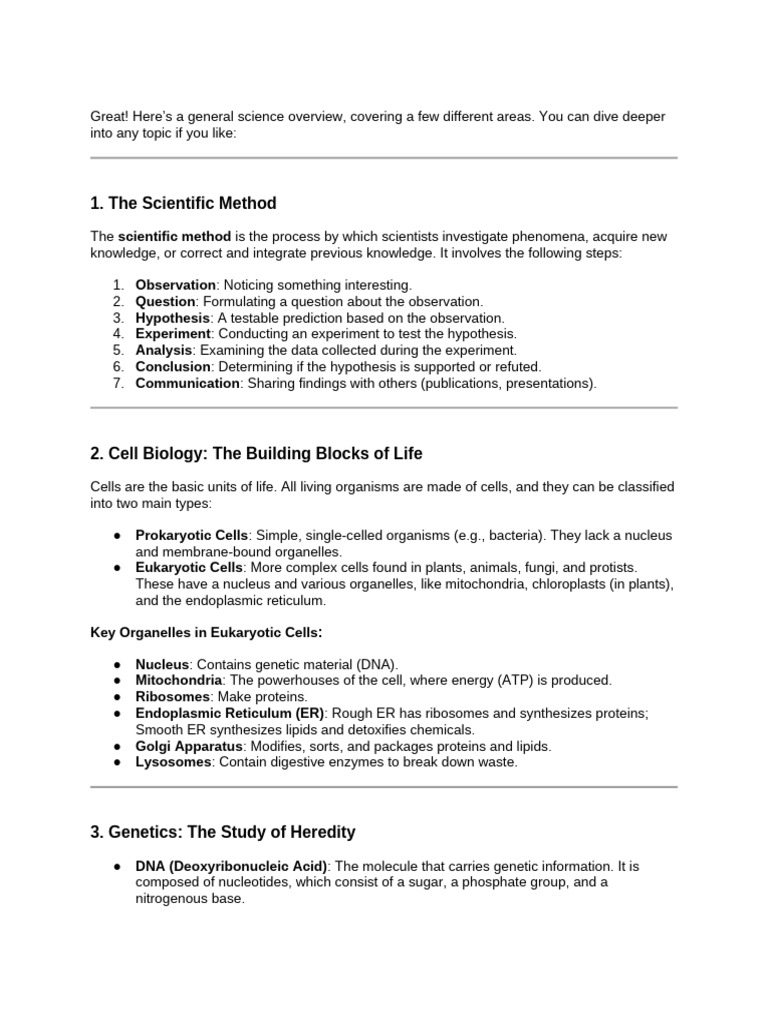 Great! Here's a general science overview, covering a few different areas. You can dive deeper into any topic if you like:

1. The Scientific Method

The scientific method is the process by which scientists investigate phenomena, acquire new knowledge, or correct and integrate previous knowledge. It involves the following steps:

1. Observation: Noticing something interesting.
2. Question: Formulating a question about the observation.
3. Hypothesis: A testable prediction based on the observation.
4. Experiment: Conducting an experiment to test the hypothesis.
5. Analysis: Examining the data collected during the experiment.
6. Conclusion: Determining if the hypothesis is supported or refuted.
7. Communication: Sharing findings with others (publications, presentations).

2. Cell Biology: The Building Blocks of Life

Cells are the basic units of life. All living organisms are made of cells, and they can be classified into two main types:

● Prokaryotic Cells: Simple, single-celled organisms (e.g., bacteria). They lack a nucleus and membrane-bound organelles.
● Eukaryotic Cells: More complex cells found in plants, animals, fungi, and protists. These have a nucleus and various organelles, like mitochondria, chloroplasts (in plants), and the endoplasmic reticulum.

Key Organelles in Eukaryotic Cells:

● Nucleus: Contains genetic material (DNA).
● Mitochondria: The powerhouses of the cell, where energy (ATP) is produced.
● Ribosomes: Make proteins.
● Endoplasmic Reticulum (ER): Rough ER has ribosomes and synthesizes proteins; Smooth ER synthesizes lipids and detoxifies chemicals.
● Golgi Apparatus: Modifies, sorts, and packages proteins and lipids.
● Lysosomes: Contain digestive enzymes to break down waste.

3. Genetics: The Study of Heredity

● DNA (Deoxyribonucleic Acid): The molecule that carries genetic information. It is composed of nucleotides, which consist of a sugar, a phosphate group, and a nitrogenous base.